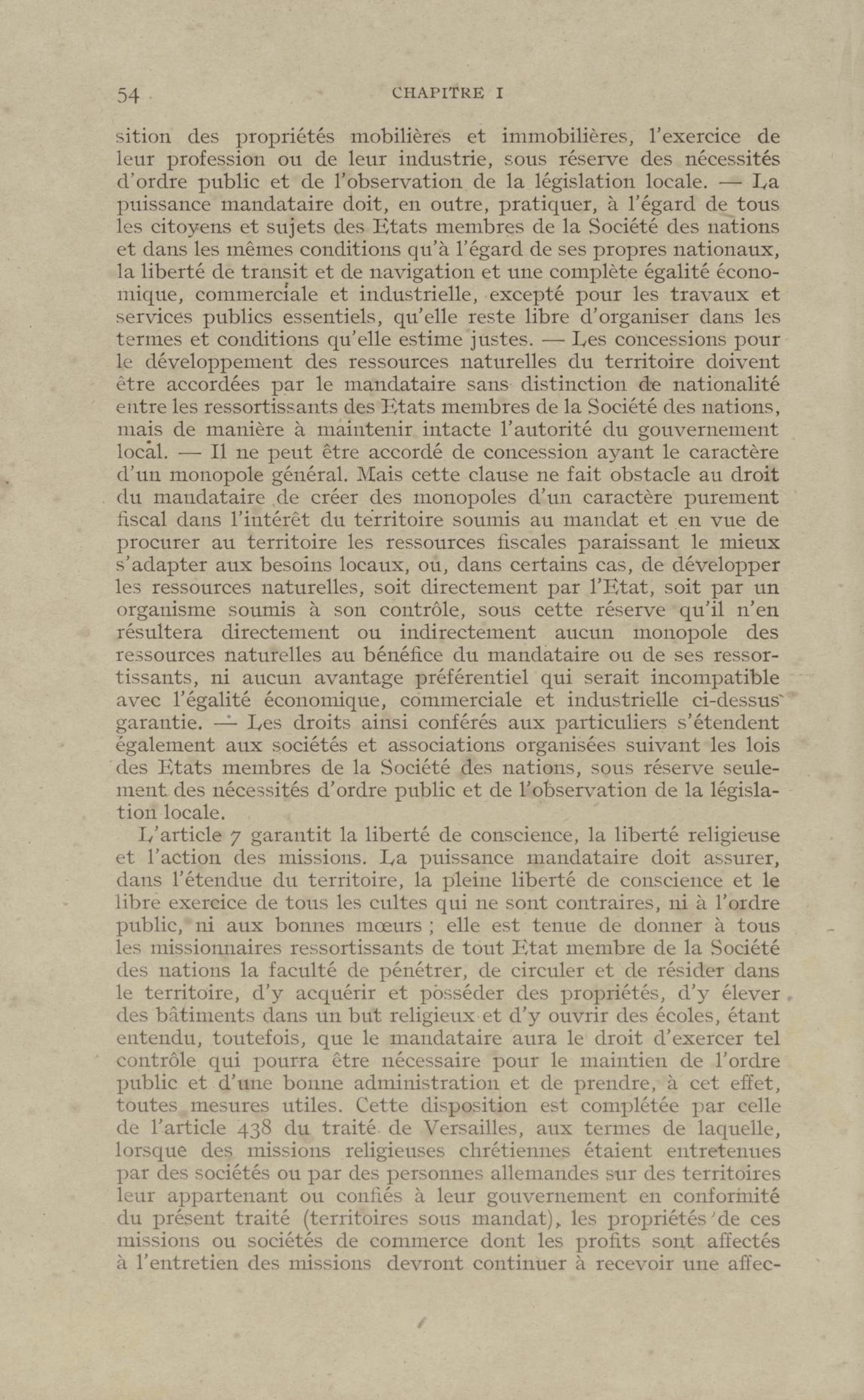 54 CHAPITRE I

sition des propriétés mobilières et immobilières, l'exercice de leur profession ou de leur industrie, sous réserve des nécessités d'ordre public et de l'observation de la législation locale. — La puissance mandataire doit, en outre, pratiquer, à l'égard de tous les citoyens et sujets des Etats membres de la Société des nations et dans les mêmes conditions qu'à l'égard de ses propres nationaux, la liberté de transit et de navigation et une complète égalité économique, commerciale et industrielle, excepté pour les travaux et services publics essentiels, qu'elle reste libre d'organiser dans les termes et conditions qu'elle estime justes. — Les concessions pour le développement des ressources naturelles du territoire doivent être accordées par le mandataire sans distinction de nationalité entre les ressortissants des Etats membres de la Société des nations, mais de manière à maintenir intacte l'autorité du gouvernement local. — Il ne peut être accordé de concession ayant le caractère d'un monopole général. Mais cette clause ne fait obstacle au droit du mandataire de créer des monopoles d'un caractère purement fiscal dans l'intérêt du territoire soumis au mandat et en vue de procurer au territoire les ressources fiscales paraissant le mieux s'adapter aux besoins locaux, ou, dans certains cas, de développer les ressources naturelles, soit directement par l'Etat, soit par un organisme soumis à son contrôle, sous cette réserve qu'il n'en résultera directement ou indirectement aucun monopole des ressources naturelles au bénéfice du mandataire ou de ses ressortissants, ni aucun avantage préférentiel qui serait incompatible avec l'égalité économique, commerciale et industrielle ci-dessus garantie. — Les droits ainsi conférés aux particuliers s'étendent également aux sociétés et associations organisées suivant les lois des Etats membres de la Société des nations, sous réserve seulement des nécessités d'ordre public et de l'observation de la législation locale.

L'article 7 garantit la liberté de conscience, la liberté religieuse et l'action des missions. La puissance mandataire doit assurer, dans l'étendue du territoire, la pleine liberté de conscience et le libre exercice de tous les cultes qui ne sont contraires, ni à l'ordre public, ni aux bonnes mœurs ; elle est tenue de donner à tous les missionnaires ressortissants de tout Etat membre de la Société des nations la faculté de pénétrer, de circuler et de résider dans le territoire, d'y acquérir et posséder des propriétés, d'y élever des bâtiments dans un but religieux et d'y ouvrir des écoles, étant entendu, toutefois, que le mandataire aura le droit d'exercer tel contrôle qui pourra être nécessaire pour le maintien de l'ordre public et d'une bonne administration et de prendre, à cet effet, toutes mesures utiles. Cette disposition est complétée par celle de l'article 438 du traité de Versailles, aux termes de laquelle, lorsque des missions religieuses chrétiennes étaient entretenues par des sociétés ou par des personnes allemandes sur des territoires leur appartenant ou confiés à leur gouvernement en conformité du présent traité (territoires sous mandat), les propriétés de ces missions ou sociétés de commerce dont les profits sont affectés à l'entretien des missions devront continuer à recevoir une affec-